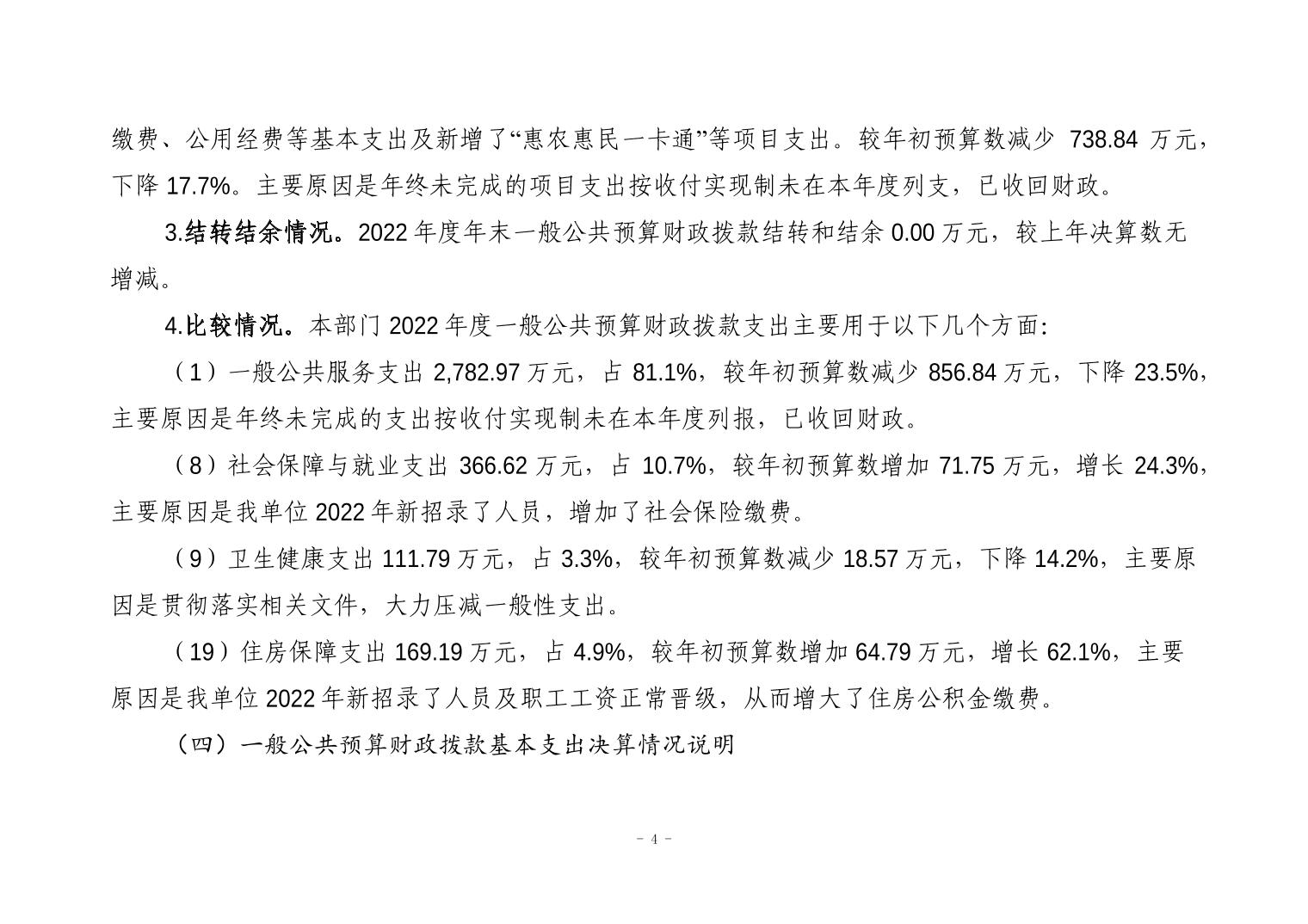 缴费、公用经费等基本支出及新增了“惠农惠民一卡通”等项目支出。较年初预算数减少 738.84 万元，下降 17.7%。主要原因是年终未完成的项目支出按收付实现制未在本年度列支，已收回财政。

3.结转结余情况。2022 年度年末一般公共预算财政拨款结转和结余 0.00 万元，较上年决算数无增减。

4.比较情况。本部门 2022 年度一般公共预算财政拨款支出主要用于以下几个方面:

（1）一般公共服务支出 2,782.97 万元，占 81.1%，较年初预算数减少 856.84 万元，下降 23.5%，主要原因是年终未完成的支出按收付实现制未在本年度列报，已收回财政。

（8）社会保障与就业支出 366.62 万元，占 10.7%，较年初预算数增加 71.75 万元，增长 24.3%，主要原因是我单位 2022 年新招录了人员，增加了社会保险缴费。

（9）卫生健康支出 111.79 万元，占 3.3%，较年初预算数减少 18.57 万元，下降 14.2%，主要原因是贯彻落实相关文件，大力压减一般性支出。

（19）住房保障支出 169.19 万元，占 4.9%，较年初预算数增加 64.79 万元，增长 62.1%，主要原因是我单位 2022 年新招录了人员及职工工资正常晋级，从而增大了住房公积金缴费。

（四）一般公共预算财政拨款基本支出决算情况说明

- 4 -